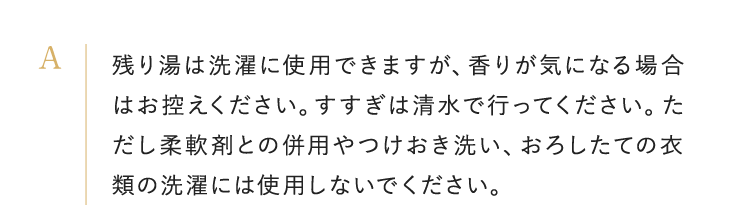 A

残り湯は洗濯に使用できますが、香りが気になる場合はお控えください。すすぎは清水で行ってください。ただし柔軟剤との併用やつけおき洗い、おろしたての衣類の洗濯には使用しないでください。